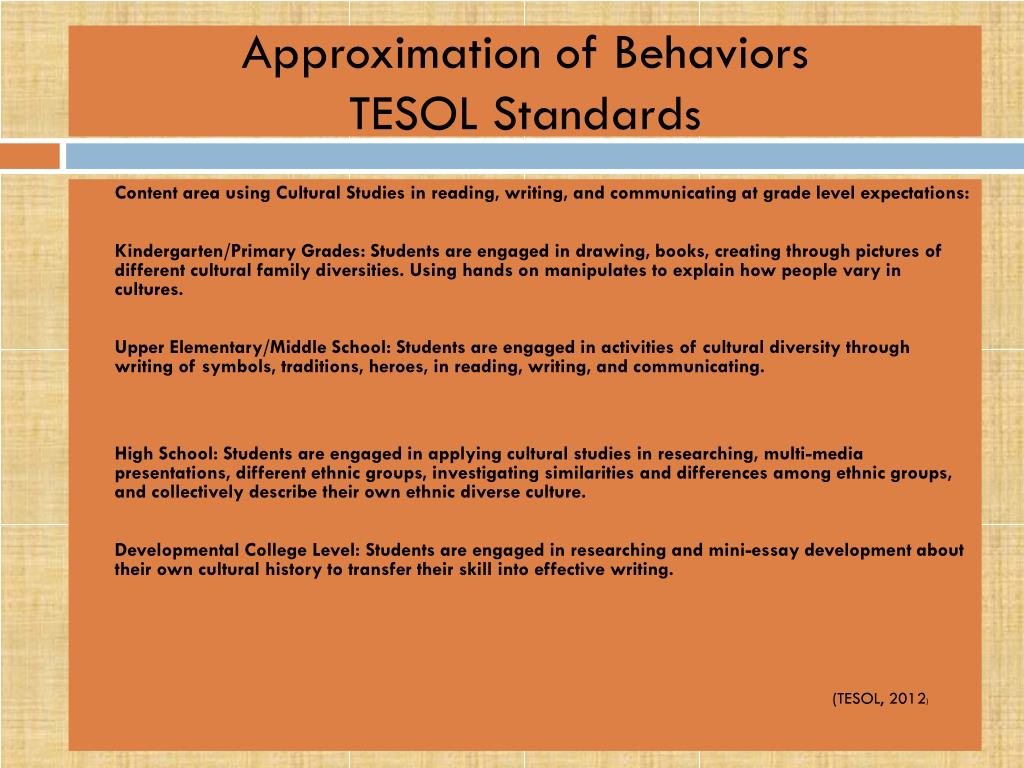 Approximation of Behaviors
TESOL Standards

Content area using Cultural Studies in reading, writing, and communicating at grade level expectations:

Kindergarten/Primary Grades: Students are engaged in drawing, books, creating through pictures of different cultural family diversities. Using hands on manipulates to explain how people vary in cultures.

Upper Elementary/Middle School: Students are engaged in activities of cultural diversity through writing of symbols, traditions, heroes, in reading, writing, and communicating.

High School: Students are engaged in applying cultural studies in researching, multi-media presentations, different ethnic groups, investigating similarities and differences among ethnic groups, and collectively describe their own ethnic diverse culture.

Developmental College Level: Students are engaged in researching and mini-essay development about their own cultural history to transfer their skill into effective writing.

(TESOL, 2012)